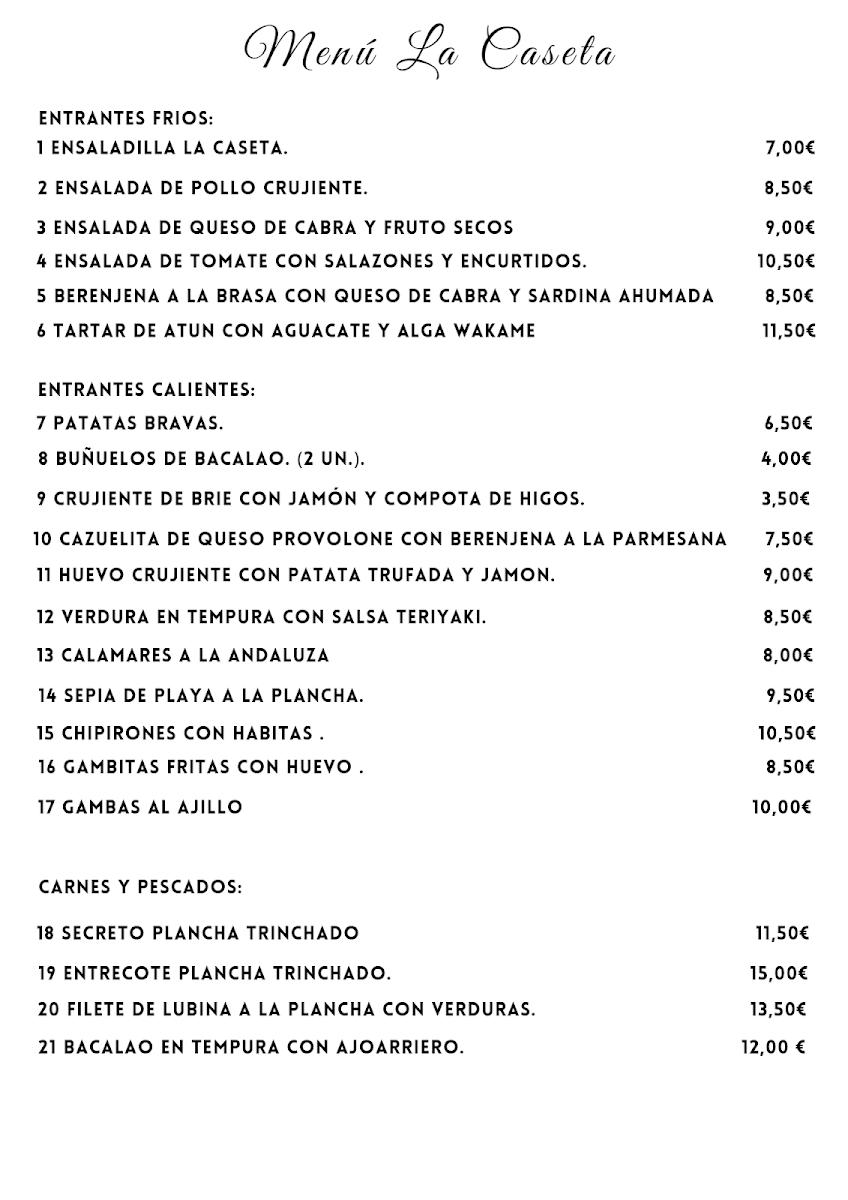 Menú La Caseta

ENTRANTES FRIOS:
1 ENSALADILLA LA CASETA. 7,00€
2 ENSALADA DE POLLO CRUJIENTE. 8,50€
3 ENSALADA DE QUESO DE CABRA Y FRUTO SECOS 9,00€
4 ENSALADA DE TOMATE CON SALAZONES Y ENCURTIDOS. 10,50€
5 BERENJENA A LA BRASA CON QUESO DE CABRA Y SARDINA AHUMADA 8,50€
6 TARTAR DE ATUN CON AGUACATE Y ALGA WAKAME 11,50€

ENTRANTES CALIENTES:
7 PATATAS BRAVAS. 6,50€
8 BUÑUELOS DE BACALAO. (2 UN.). 4,00€
9 CRUJIENTE DE BRIE CON JAMÓN Y COMPOTA DE HIGOS. 3,50€
10 CAZUELITA DE QUESO PROVOLONE CON BERENJENA A LA PARMESANA 7,50€
11 HUEVO CRUJIENTE CON PATATA TRUFADA Y JAMON. 9,00€
12 VERDURA EN TEMPURA CON SALSA TERIYAKI. 8,50€
13 CALAMARES A LA ANDALUZA 8,00€
14 SEPIA DE PLAYA A LA PLANCHA. 9,50€
15 CHIPIRONES CON HABITAS . 10,50€
16 GAMBITAS FRITAS CON HUEVO . 8,50€
17 GAMBAS AL AJILLO 10,00€

CARNES Y PESCADOS:
18 SECRETO PLANCHA TRINCHADO 11,50€
19 ENTRECOTE PLANCHA TRINCHADO. 15,00€
20 FILETE DE LUBINA A LA PLANCHA CON VERDURAS. 13,50€
21 BACALAO EN TEMPURA CON AJOARRIERO. 12,00 €